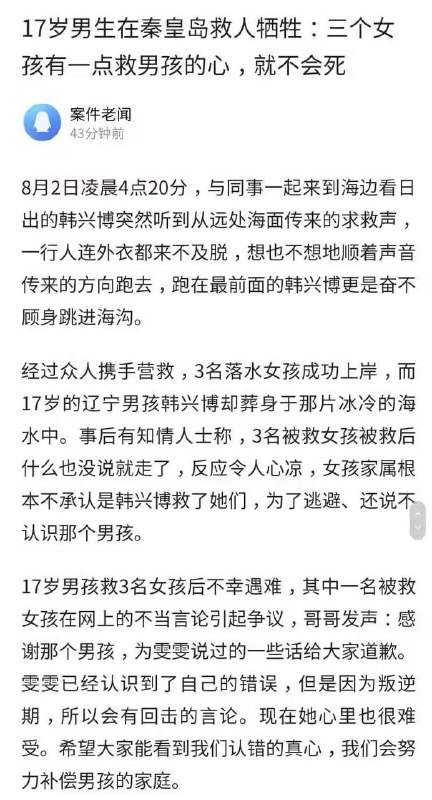 17岁男生在秦皇岛救人牺牲：三个女孩有一点救男孩的心，就不会死

案件老闻
43分钟前

8月2日凌晨4点20分，与同事一起来到海边看日出的韩兴博突然听到从远处海面传来的求救声，一行人连外衣都来不及脱，想也不想地顺着声音传来的方向跑去，跑在最前面的韩兴博更是奋不顾身跳进海沟。

经过众人携手营救，3名落水女孩成功上岸，而17岁的辽宁男孩韩兴博却葬身于那片冰冷的海水中。事后有知情人士称，3名被救女孩被救后什么也没说就走了，反应令人心凉，女孩家属根本不承认是韩兴博救了她们，为了逃避、还说不认识那个男孩。

17岁男孩救3名女孩后不幸遇难，其中一名被救女孩在网上的不当言论引起争议，哥哥发声：感谢那个男孩，为雯雯说过的一些话给大家道歉。雯雯已经认识到了自己的错误，但是因为叛逆期，所以会有回击的言论。现在她心里也很难受。希望大家能看到我们认错的真心，我们会努力补偿男孩的家庭。